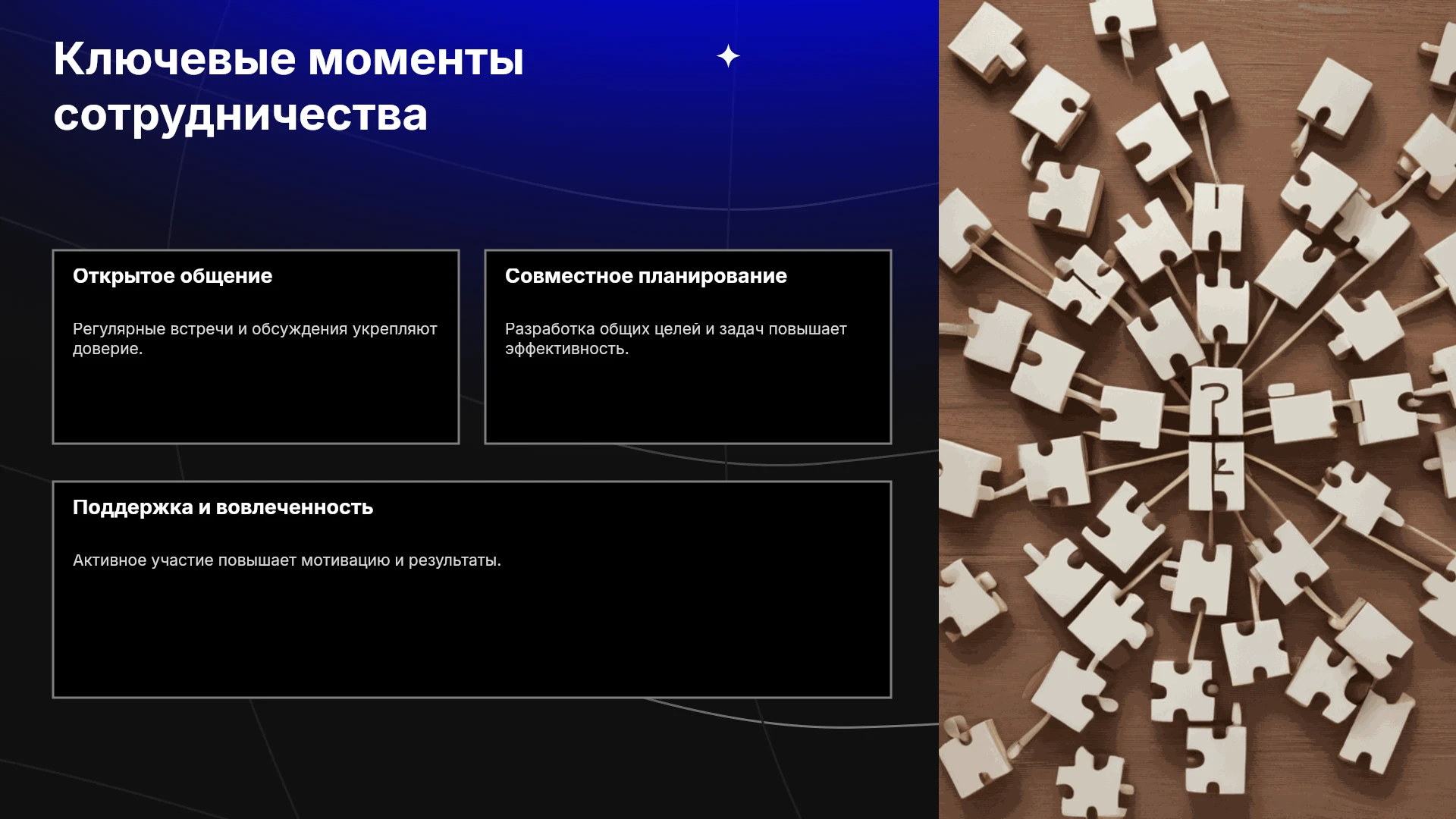 Ключевые моменты сотрудничества

Открытое общение

Регулярные встречи и обсуждения укрепляют доверие.

Совместное планирование

Разработка общих целей и задач повышает эффективность.

Поддержка и вовлеченность

Активное участие повышает мотивацию и результаты.